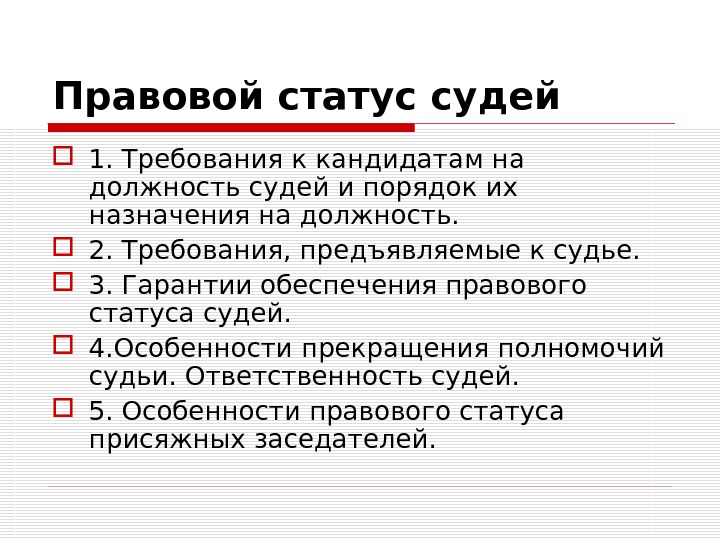 Правовой статус судей

1. Требования к кандидатам на должность судей и порядок их назначения на должность.

2. Требования, предъявляемые к судье.

3. Гарантии обеспечения правового статуса судей.

4.Особенности прекращения полномочий судьи. Ответственность судей.

5. Особенности правового статуса присяжных заседателей.